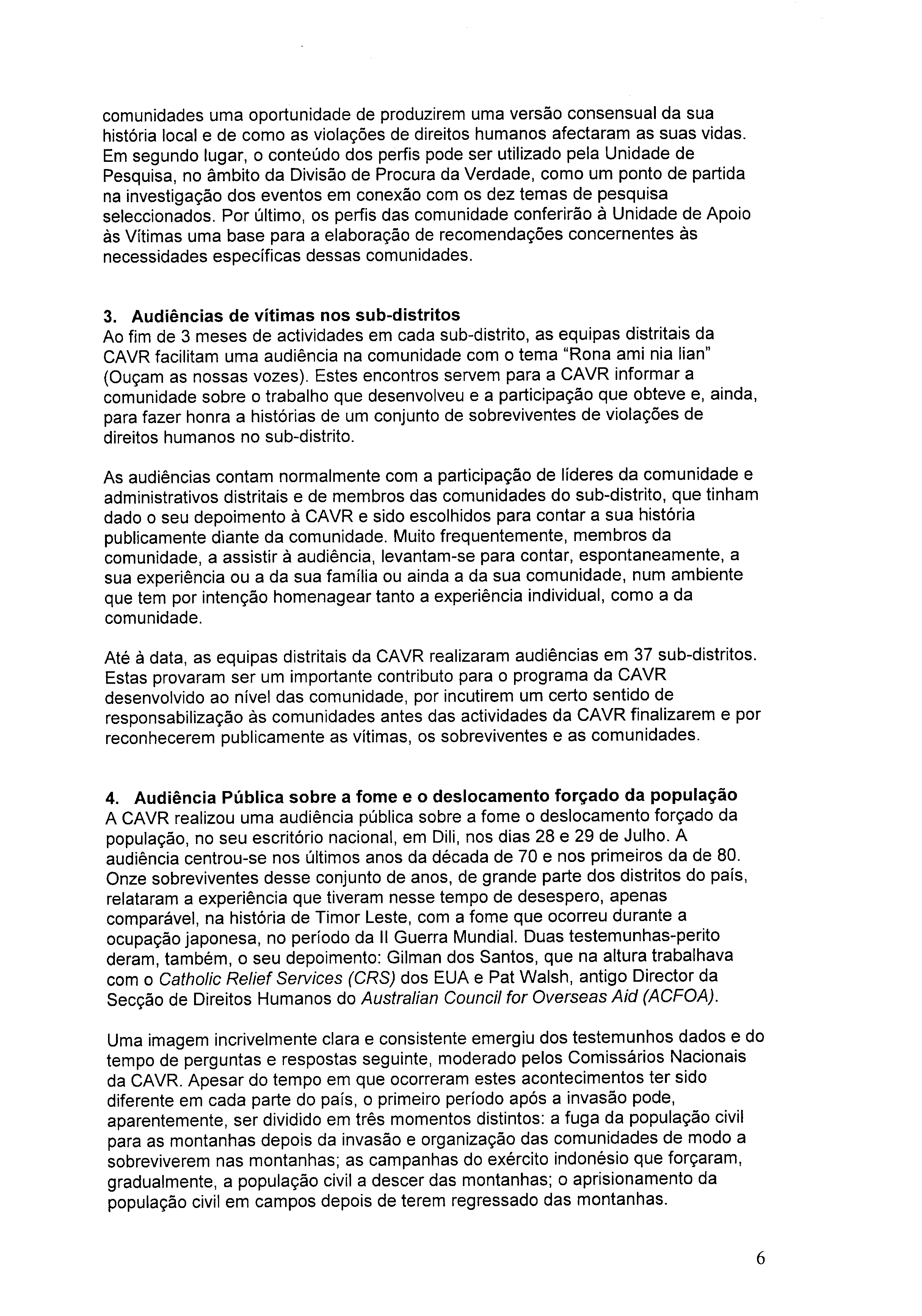 comunidades uma oportunidade de produzirem uma versão consensual da sua história local e de como as violações de direitos humanos afectaram as suas vidas. Em segundo lugar, o conteúdo dos perfis pode ser utilizado pela Unidade de Pesquisa, no âmbito da Divisão de Procura da Verdade, como um ponto de partida na investigação dos eventos em conexão com os dez temas de pesquisa seleccionados. Por último, os perfis das comunidade conferirão à Unidade de Apoio às Vítimas uma base para a elaboração de recomendações concernentes às necessidades específicas dessas comunidades.

3. Audiências de vítimas nos sub-distritos
Ao fim de 3 meses de actividades em cada sub-distrito, as equipas distritais da CAVR facilitam uma audiência na comunidade com o tema "Rona ami nia lian" (Ouçam as nossas vozes). Estes encontros servem para a CAVR informar a comunidade sobre o trabalho que desenvolveu e a participação que obteve e, ainda, para fazer honra a histórias de um conjunto de sobreviventes de violações de direitos humanos no sub-distrito.

As audiências contam normalmente com a participação de líderes da comunidade e administrativos distritais e de membros das comunidades do sub-distrito, que tinham dado o seu depoimento à CAVR e sido escolhidos para contar a sua história publicamente diante da comunidade. Muito frequentemente, membros da comunidade, a assistir à audiência, levantam-se para contar, espontaneamente, a sua experiência ou a da sua família ou ainda a da sua comunidade, num ambiente que tem por intenção homenagear tanto a experiência individual, como a da comunidade.

Até à data, as equipas distritais da CAVR realizaram audiências em 37 sub-distritos. Estas provaram ser um importante contributo para o programa da CAVR desenvolvido ao nível das comunidade, por incutirem um certo sentido de responsabilização às comunidades antes das actividades da CAVR finalizarem e por reconhecerem publicamente as vítimas, os sobreviventes e as comunidades.

4. Audiência Pública sobre a fome e o deslocamento forçado da população
A CAVR realizou uma audiência pública sobre a fome o deslocamento forçado da população, no seu escritório nacional, em Dili, nos dias 28 e 29 de Julho. A audiência centrou-se nos últimos anos da década de 70 e nos primeiros da de 80. Onze sobreviventes desse conjunto de anos, de grande parte dos distritos do país, relataram a experiência que tiveram nesse tempo de desespero, apenas comparável, na história de Timor Leste, com a fome que ocorreu durante a ocupação japonesa, no período da II Guerra Mundial. Duas testemunhas-perito deram, também, o seu depoimento: Gilman dos Santos, que na altura trabalhava com o Catholic Relief Services (CRS) dos EUA e Pat Walsh, antigo Director da Secção de Direitos Humanos do Australian Council for Overseas Aid (ACFOA).

Uma imagem incrivelmente clara e consistente emergiu dos testemunhos dados e do tempo de perguntas e respostas seguinte, moderado pelos Comissários Nacionais da CAVR. Apesar do tempo em que ocorreram estes acontecimentos ter sido diferente em cada parte do país, o primeiro período após a invasão pode, aparentemente, ser dividido em três momentos distintos: a fuga da população civil para as montanhas depois da invasão e organização das comunidades de modo a sobreviverem nas montanhas; as campanhas do exército indonésio que forçaram, gradualmente, a população civil a descer das montanhas; o aprisionamento da população civil em campos depois de terem regressado das montanhas.

6